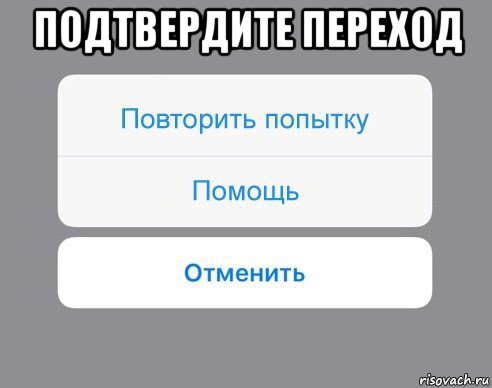 ПОДТВЕРДИТЕ ПЕРЕХОД

Повторить попытку

Помощь

Отменить

risovach.ru